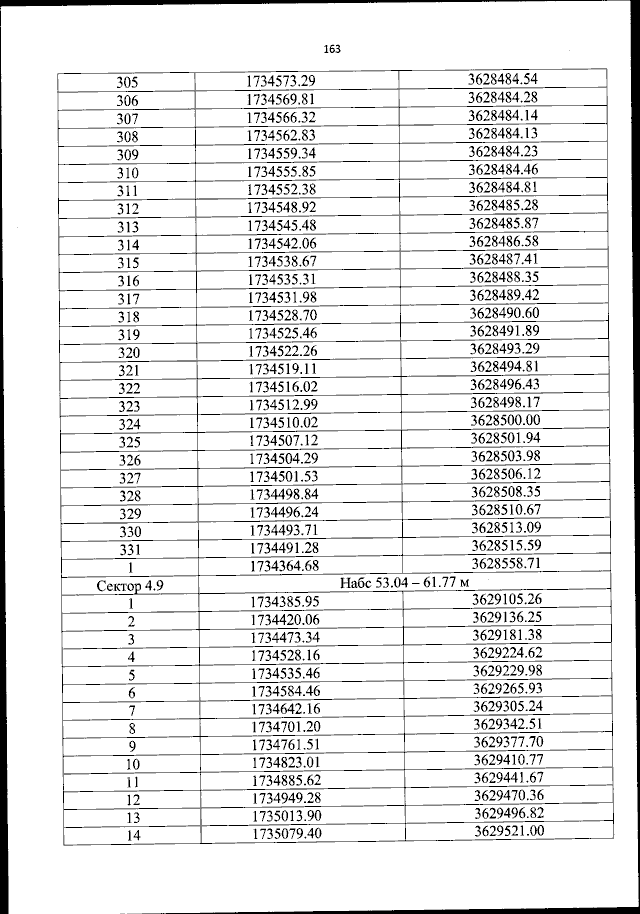 163

| | | |
|---|---|---|
| 305 | 1734573.29 | 3628484.54 |
| 306 | 1734569.81 | 3628484.28 |
| 307 | 1734566.32 | 3628484.14 |
| 308 | 1734562.83 | 3628484.13 |
| 309 | 1734559.34 | 3628484.23 |
| 310 | 1734555.85 | 3628484.46 |
| 311 | 1734552.38 | 3628484.81 |
| 312 | 1734548.92 | 3628485.28 |
| 313 | 1734545.48 | 3628485.87 |
| 314 | 1734542.06 | 3628486.58 |
| 315 | 1734538.67 | 3628487.41 |
| 316 | 1734535.31 | 3628488.35 |
| 317 | 1734531.98 | 3628489.42 |
| 318 | 1734528.70 | 3628490.60 |
| 319 | 1734525.46 | 3628491.89 |
| 320 | 1734522.26 | 3628493.29 |
| 321 | 1734519.11 | 3628494.81 |
| 322 | 1734516.02 | 3628496.43 |
| 323 | 1734512.99 | 3628498.17 |
| 324 | 1734510.02 | 3628500.00 |
| 325 | 1734507.12 | 3628501.94 |
| 326 | 1734504.29 | 3628503.98 |
| 327 | 1734501.53 | 3628506.12 |
| 328 | 1734498.84 | 3628508.35 |
| 329 | 1734496.24 | 3628510.67 |
| 330 | 1734493.71 | 3628513.09 |
| 331 | 1734491.28 | 3628515.59 |
| 1 | 1734364.68 | 3628558.71 |
| Сектор 4.9 | Набс 53.04 – 61.77 м | |
| 1 | 1734385.95 | 3629105.26 |
| 2 | 1734420.06 | 3629136.25 |
| 3 | 1734473.34 | 3629181.38 |
| 4 | 1734528.16 | 3629224.62 |
| 5 | 1734535.46 | 3629229.98 |
| 6 | 1734584.46 | 3629265.93 |
| 7 | 1734642.16 | 3629305.24 |
| 8 | 1734701.20 | 3629342.51 |
| 9 | 1734761.51 | 3629377.70 |
| 10 | 1734823.01 | 3629410.77 |
| 11 | 1734885.62 | 3629441.67 |
| 12 | 1734949.28 | 3629470.36 |
| 13 | 1735013.90 | 3629496.82 |
| 14 | 1735079.40 | 3629521.00 |